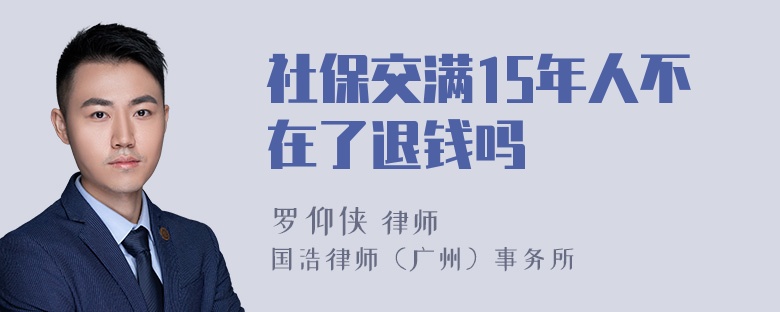 社保交满15年人不在了退钱吗

罗仰侠 律师
国浩律师（广州）事务所